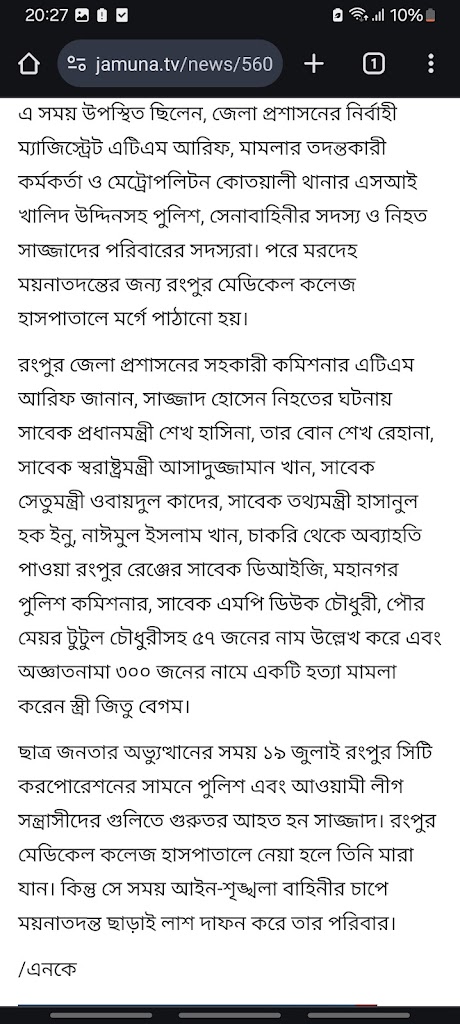 20:27 10%

jamuna.tv/news/560

1

এ সময় উপস্থিত ছিলেন, জেলা প্রশাসনের নির্বাহী ম্যাজিস্ট্রেট এটিএম আরিফ, মামলার তদন্তকারী কর্মকর্তা ও মেট্রোপলিটন কোতয়ালী থানার এসআই খালিদ উদ্দিনসহ পুলিশ, সেনাবাহিনীর সদস্য ও নিহত সাজ্জাদের পরিবারের সদস্যরা। পরে মরদেহ ময়নাতদন্তের জন্য রংপুর মেডিকেল কলেজ হাসপাতালে মর্গে পাঠানো হয়।

রংপুর জেলা প্রশাসনের সহকারী কমিশনার এটিএম আরিফ জানান, সাজ্জাদ হোসেন নিহতের ঘটনায় সাবেক প্রধানমন্ত্রী শেখ হাসিনা, তার বোন শেখ রেহানা, সাবেক স্বরাষ্ট্রমন্ত্রী আসাদুজ্জামান খান, সাবেক সেতুমন্ত্রী ওবায়দুল কাদের, সাবেক তথ্যমন্ত্রী হাসানুল হক ইনু, নাঈমুল ইসলাম খান, চাকরি থেকে অব্যাহতি পাওয়া রংপুর রেঞ্জের সাবেক ডিআইজি, মহানগর পুলিশ কমিশনার, সাবেক এমপি ডিউক চৌধুরী, পৌর মেয়র টুটুল চৌধুরীসহ ৫৭ জনের নাম উল্লেখ করে এবং অজ্ঞাতনামা ৩০০ জনের নামে একটি হত্যা মামলা করেন স্ত্রী জিতু বেগম।

ছাত্র জনতার অভ্যুত্থানের সময় ১৯ জুলাই রংপুর সিটি করপোরেশনের সামনে পুলিশ এবং আওয়ামী লীগ সন্ত্রাসীদের গুলিতে গুরুতর আহত হন সাজ্জাদ। রংপুর মেডিকেল কলেজ হাসপাতালে নেয়া হলে তিনি মারা যান। কিন্তু সে সময় আইন-শৃঙ্খলা বাহিনীর চাপে ময়নাতদন্ত ছাড়াই লাশ দাফন করে তার পরিবার।

/এনকে